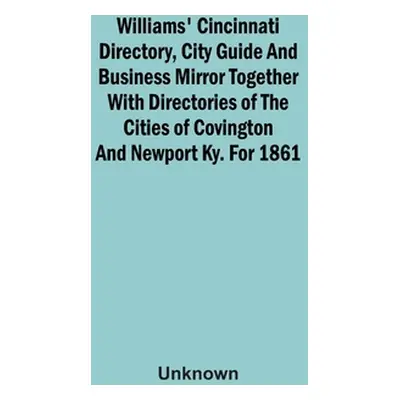 Williams' Cincinnati Directory, City Guide And Business Mirror Together With Directories of The Cities of Covington And Newport Ky. For 1861

Unknown